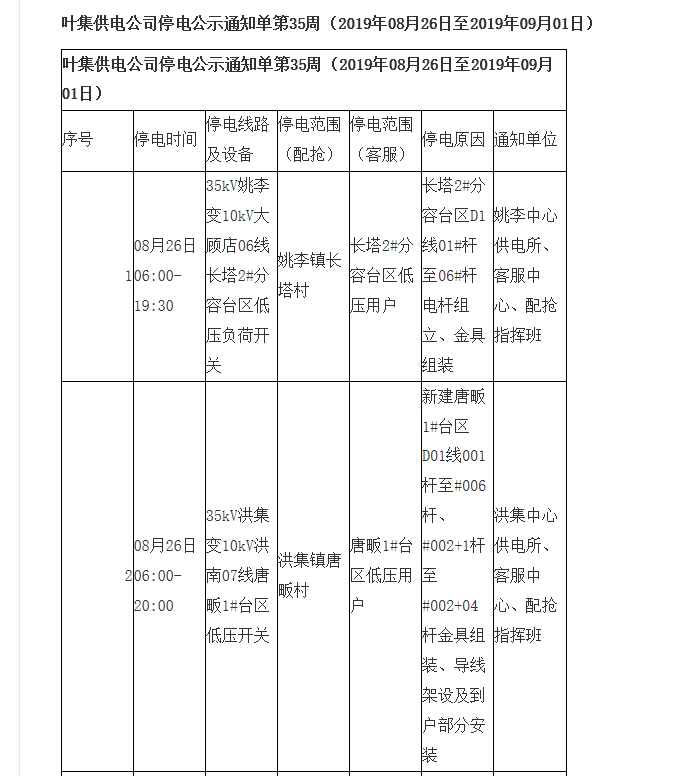 叶集供电公司停电公示通知单第35周（2019年08月26日至2019年09月01日）

| 叶集供电公司停电公示通知单第35周（2019年08月26日至2019年09月01日） | | | | | | |
|---|---|---|---|---|---|---|
| 序号 | 停电时间 | 停电线路及设备 | 停电范围（配抢） | 停电范围（客服） | 停电原因 | 通知单位 |
| 1 | 08月26日06:00-19:30 | 35kV姚李变10kV大顾店06线长塔2#分容台区低压负荷开关 | 姚李镇长塔村 | 长塔2#分容台区低压用户 | 长塔2#分容台区D1线01#杆至06#杆电杆组立、金具组装 | 姚李中心供电所、客服中心、配抢指挥班 |
| 2 | 08月26日06:00-20:00 | 35kV洪集变10kV洪南07线唐畈1#台区低压开关 | 洪集镇唐畈村 | 唐畈1#台区低压用户 | 新建唐畈1#台区D01线001杆至#006杆、#002+1杆至#002+04杆金具组装、导线架设及到户部分安装 | 洪集中心供电所、客服中心、配抢指挥班 |